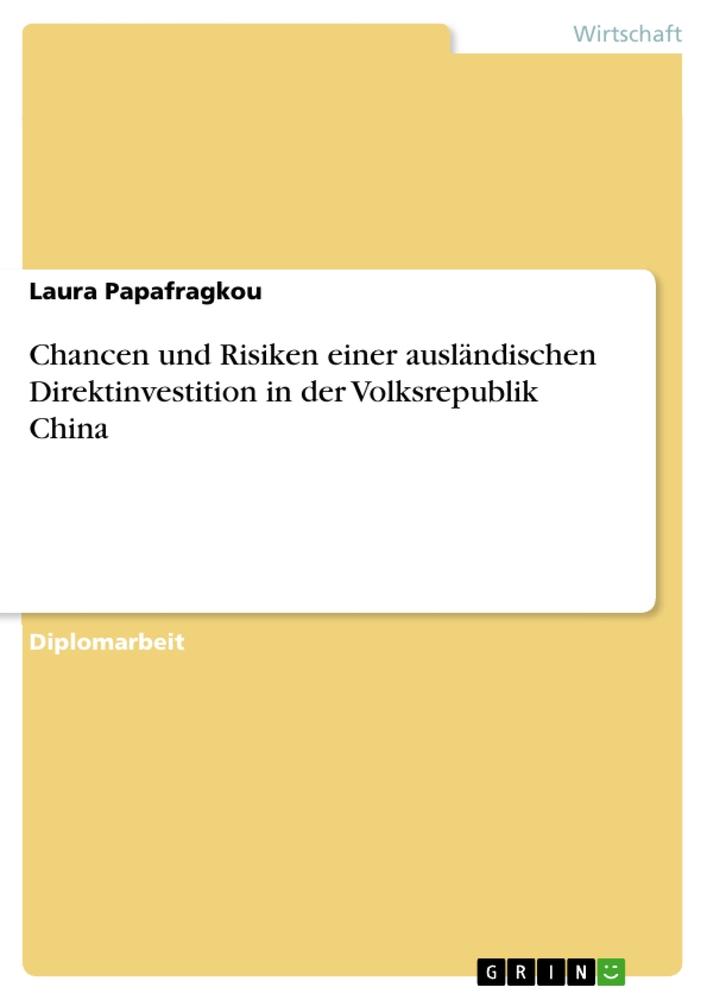 Wirtschaft

Laura Papafragkou

Chancen und Risiken einer ausländischen Direktinvestition in der Volksrepublik China

Diplomarbeit

GRIN